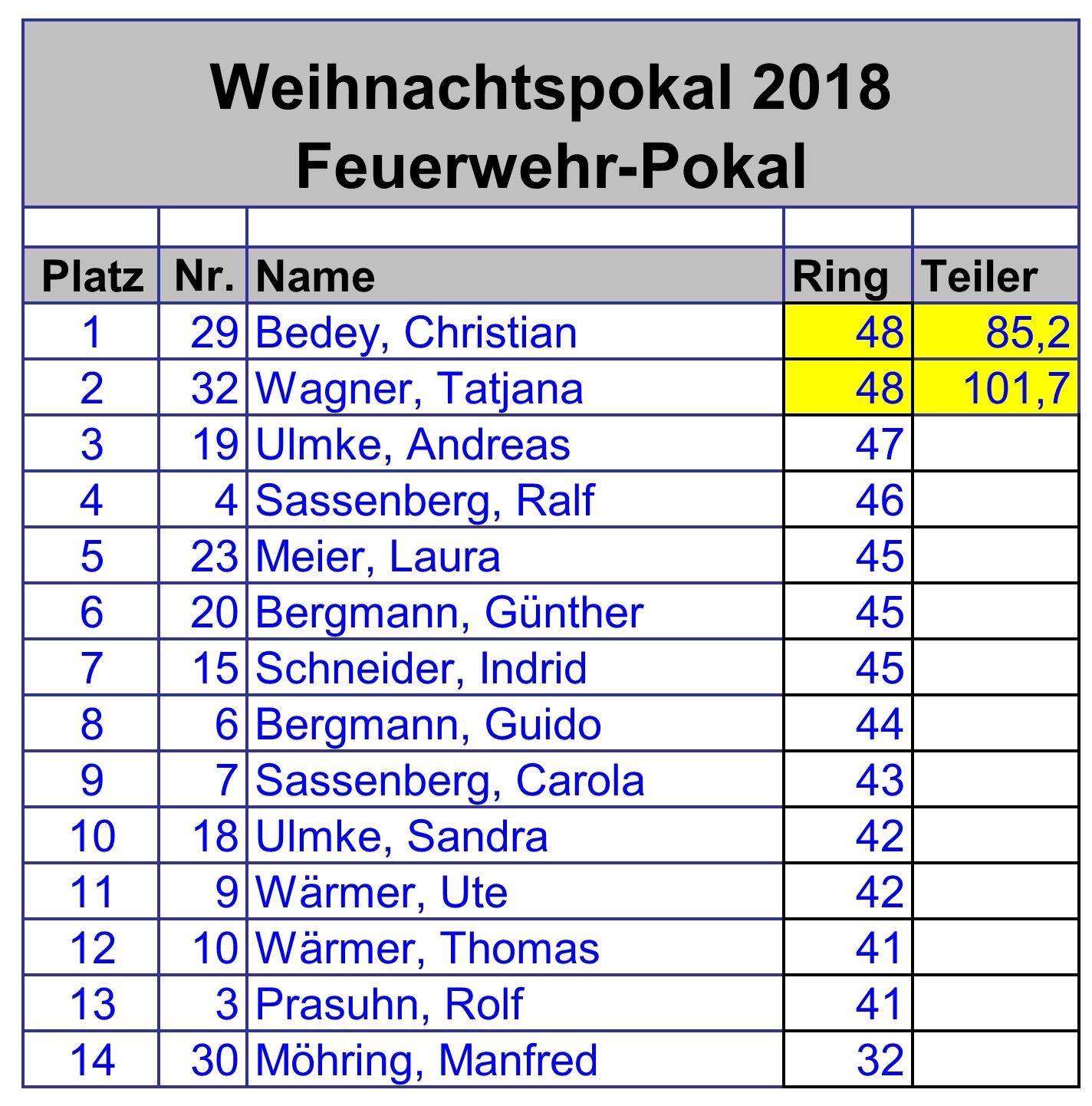 Weihnachtspokal 2018
Feuerwehr-Pokal

| Platz | Nr. | Name | Ring | Teiler |
|---|---|---|---|---|
| 1 | 29 | Bedey, Christian | 48 | 85,2 |
| 2 | 32 | Wagner, Tatjana | 48 | 101,7 |
| 3 | 19 | Ulmke, Andreas | 47 | |
| 4 | 4 | Sassenberg, Ralf | 46 | |
| 5 | 23 | Meier, Laura | 45 | |
| 6 | 20 | Bergmann, Günther | 45 | |
| 7 | 15 | Schneider, Indrid | 45 | |
| 8 | 6 | Bergmann, Guido | 44 | |
| 9 | 7 | Sassenberg, Carola | 43 | |
| 10 | 18 | Ulmke, Sandra | 42 | |
| 11 | 9 | Wärmer, Ute | 42 | |
| 12 | 10 | Wärmer, Thomas | 41 | |
| 13 | 3 | Prasuhn, Rolf | 41 | |
| 14 | 30 | Möhring, Manfred | 32 | |